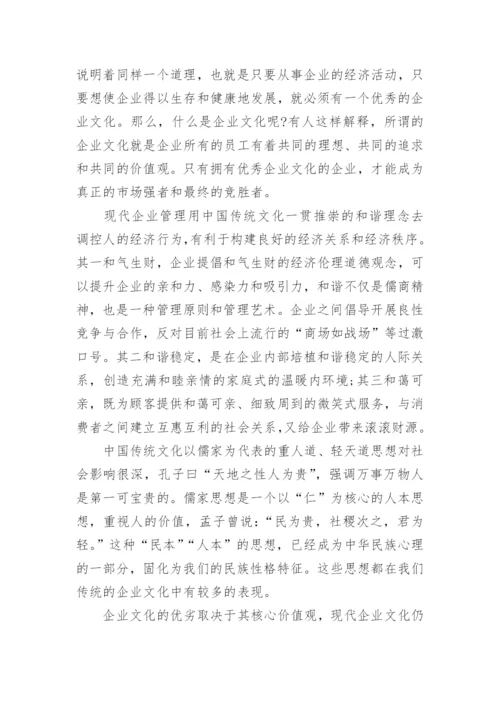 说明着同样一个道理，也就是只要从事企业的经济活动，只要想使企业得以生存和健康地发展，就必须有一个优秀的企业文化。那么，什么是企业文化呢?有人这样解释，所谓的企业文化就是企业所有的员工有着共同的理想、共同的追求和共同的价值观。只有拥有优秀企业文化的企业，才能成为真正的市场强者和最终的竞胜者。

现代企业管理用中国传统文化一贯推崇的和谐理念去调控人的经济行为,有利于构建良好的经济关系和经济秩序。其一和气生财，企业提倡和气生财的经济伦理道德观念，可以提升企业的亲和力、感染力和吸引力，和谐不仅是儒商精神，也是一种管理原则和管理艺术。企业之间倡导开展良性竞争与合作，反对目前社会上流行的“商场如战场”等过激口号。其二和谐稳定，是在企业内部培植和谐稳定的人际关系，创造充满和睦亲情的家庭式的温暖内环境;其三和蔼可亲，既为顾客提供和蔼可亲、细致周到的微笑式服务，与消费者之间建立互惠互利的社会关系,又给企业带来滚滚财源。

中国传统文化以儒家为代表的重人道、轻天道思想对社会影响很深，孔子曰“天地之性人为贵”，强调万事万物人是第一可宝贵的。儒家思想是一个以“仁”为核心的人本思想，重视人的价值，孟子曾说：“民为贵，社稷次之，君为轻。”这种“民本”“人本”的思想，已经成为中华民族心理的一部分，固化为我们的民族性格特征。这些思想都在我们传统的企业文化中有较多的表现。

企业文化的优劣取决于其核心价值观，现代企业文化仍